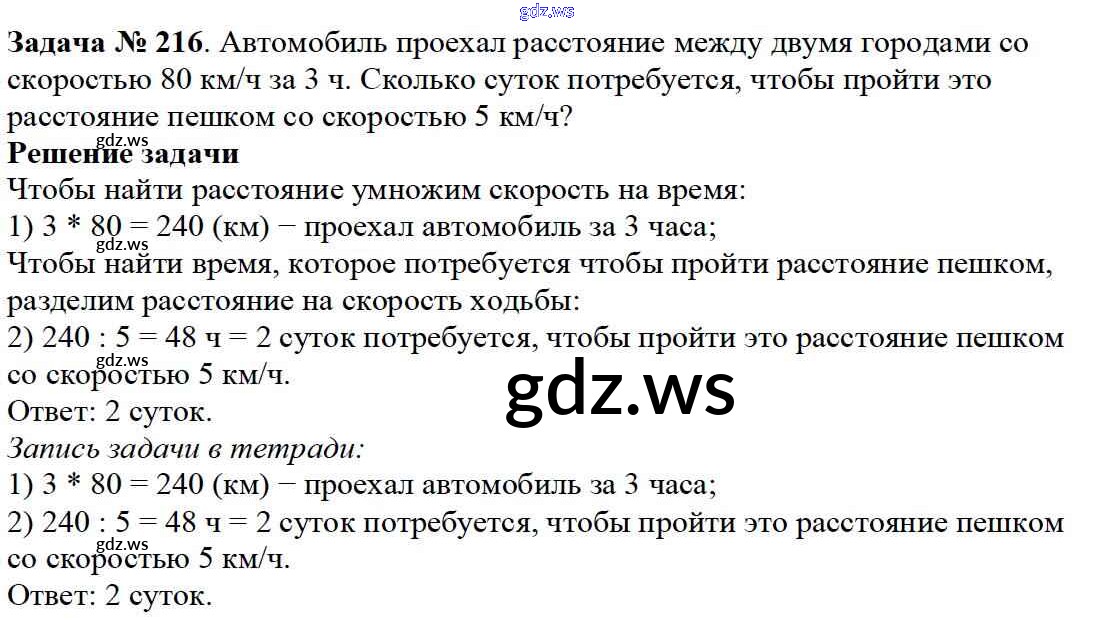 Задача № 216. Автомобиль проехал расстояние между двумя городами со скоростью 80 км/ч за 3 ч. Сколько суток потребуется, чтобы пройти это расстояние пешком со скоростью 5 км/ч?

Решение задачи

Чтобы найти расстояние умножим скорость на время:
1) 3 * 80 = 240 (км) − проехал автомобиль за 3 часа;
Чтобы найти время, которое потребуется чтобы пройти расстояние пешком, разделим расстояние на скорость ходьбы:
2) 240 : 5 = 48 ч = 2 суток потребуется, чтобы пройти это расстояние пешком со скоростью 5 км/ч.
Ответ: 2 суток.

Запись задачи в тетради:
1) 3 * 80 = 240 (км) − проехал автомобиль за 3 часа;
2) 240 : 5 = 48 ч = 2 суток потребуется, чтобы пройти это расстояние пешком со скоростью 5 км/ч.
Ответ: 2 суток.

gdz.ws